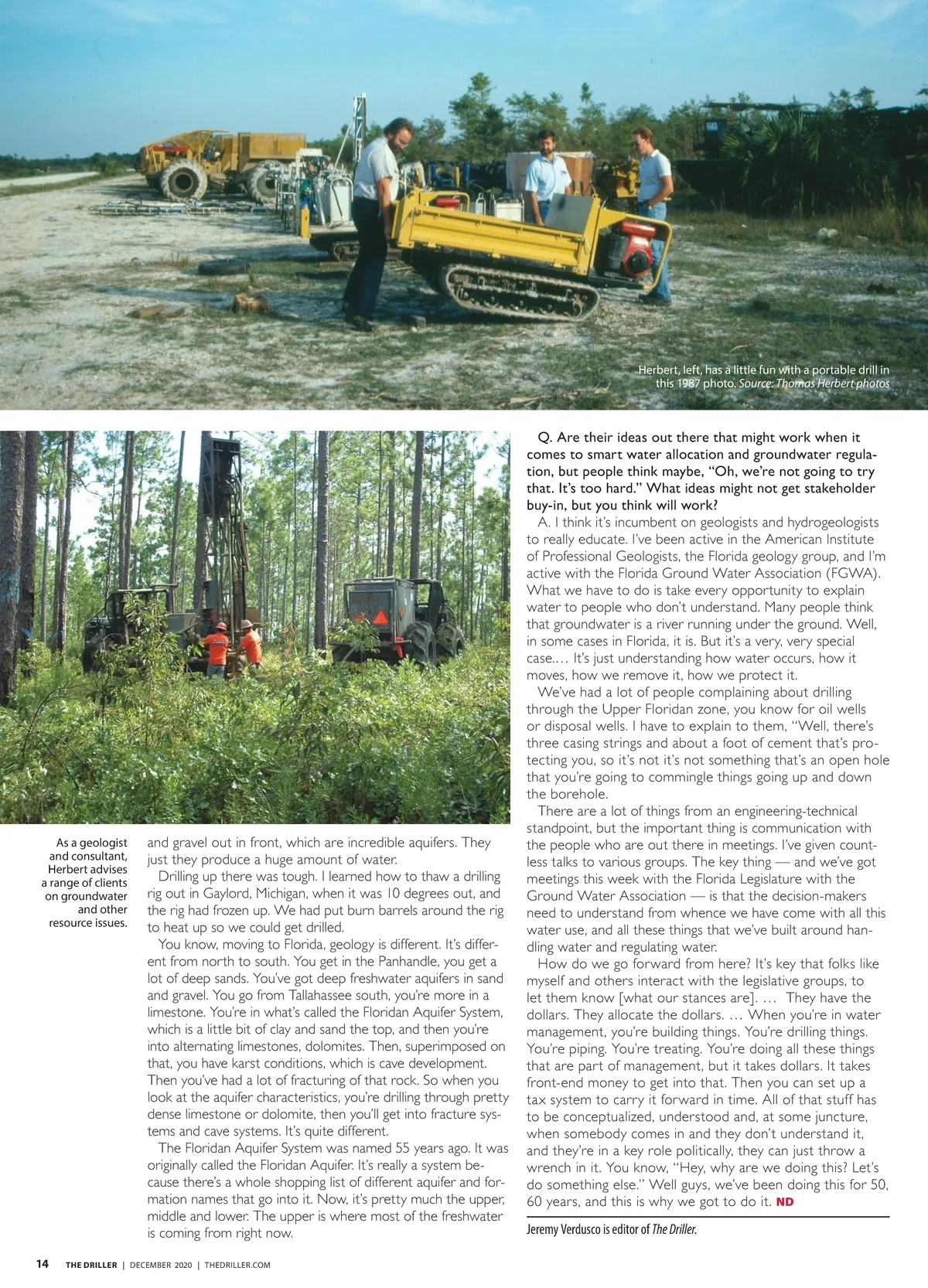 Herbert, left, has a little fun with a portable drill in this 1987 photo. Source: Thomas Herbert photos

As a geologist and consultant, Herbert advises a range of clients on groundwater and other resource issues.

and gravel out in front, which are incredible aquifers. They just they produce a huge amount of water.

Drilling up there was tough. I learned how to thaw a drilling rig out in Gaylord, Michigan, when it was 10 degrees out, and the rig had frozen up. We had put burn barrels around the rig to heat up so we could get drilled.

You know, moving to Florida, geology is different. It's different from north to south. You get in the Panhandle, you get a lot of deep sands. You've got deep freshwater aquifers in sand and gravel. You go from Tallahassee south, you're more in a limestone. You're in what's called the Floridan Aquifer System, which is a little bit of clay and sand the top, and then you're into alternating limestones, dolomites. Then, superimposed on that, you have karst conditions, which is cave development. Then you've had a lot of fracturing of that rock. So when you look at the aquifer characteristics, you're drilling through pretty dense limestone or dolomite, then you'll get into fracture systems and cave systems. It's quite different.

The Floridan Aquifer System was named 55 years ago. It was originally called the Floridan Aquifer. It's really a system because there's a whole shopping list of different aquifer and formation names that go into it. Now, it's pretty much the upper, middle and lower. The upper is where most of the freshwater is coming from right now.

Q. Are their ideas out there that might work when it comes to smart water allocation and groundwater regulation, but people think maybe, "Oh, we're not going to try that. It's too hard." What ideas might not get stakeholder buy-in, but you think will work?

A. I think it's incumbent on geologists and hydrogeologists to really educate. I've been active in the American Institute of Professional Geologists, the Florida geology group, and I'm active with the Florida Ground Water Association (FGWA). What we have to do is take every opportunity to explain water to people who don't understand. Many people think that groundwater is a river running under the ground. Well, in some cases in Florida, it is. But it's a very, very special case.… It's just understanding how water occurs, how it moves, how we remove it, how we protect it.

We've had a lot of people complaining about drilling through the Upper Floridan zone, you know for oil wells or disposal wells. I have to explain to them, "Well, there's three casing strings and about a foot of cement that's protecting you, so it's not it's not something that's an open hole that you're going to commingle things going up and down the borehole.

There are a lot of things from an engineering-technical standpoint, but the important thing is communication with the people who are out there in meetings. I've given countless talks to various groups. The key thing — and we've got meetings this week with the Florida Legislature with the Ground Water Association — is that the decision-makers need to understand from whence we have come with all this water use, and all these things that we've built around handling water and regulating water.

How do we go forward from here? It's key that folks like myself and others interact with the legislative groups, to let them know [what our stances are]. … They have the dollars. They allocate the dollars. … When you're in water management, you're building things. You're drilling things. You're piping. You're treating. You're doing all these things that are part of management, but it takes dollars. It takes front-end money to get into that. Then you can set up a tax system to carry it forward in time. All of that stuff has to be conceptualized, understood and, at some juncture, when somebody comes in and they don't understand it, and they're in a key role politically, they can just throw a wrench in it. You know, "Hey, why are we doing this? Let's do something else." Well guys, we've been doing this for 50, 60 years, and this is why we got to do it. ND

Jeremy Verdusco is editor of The Driller.

14 THE DRILLER | DECEMBER 2020 | THEDRILLER.COM